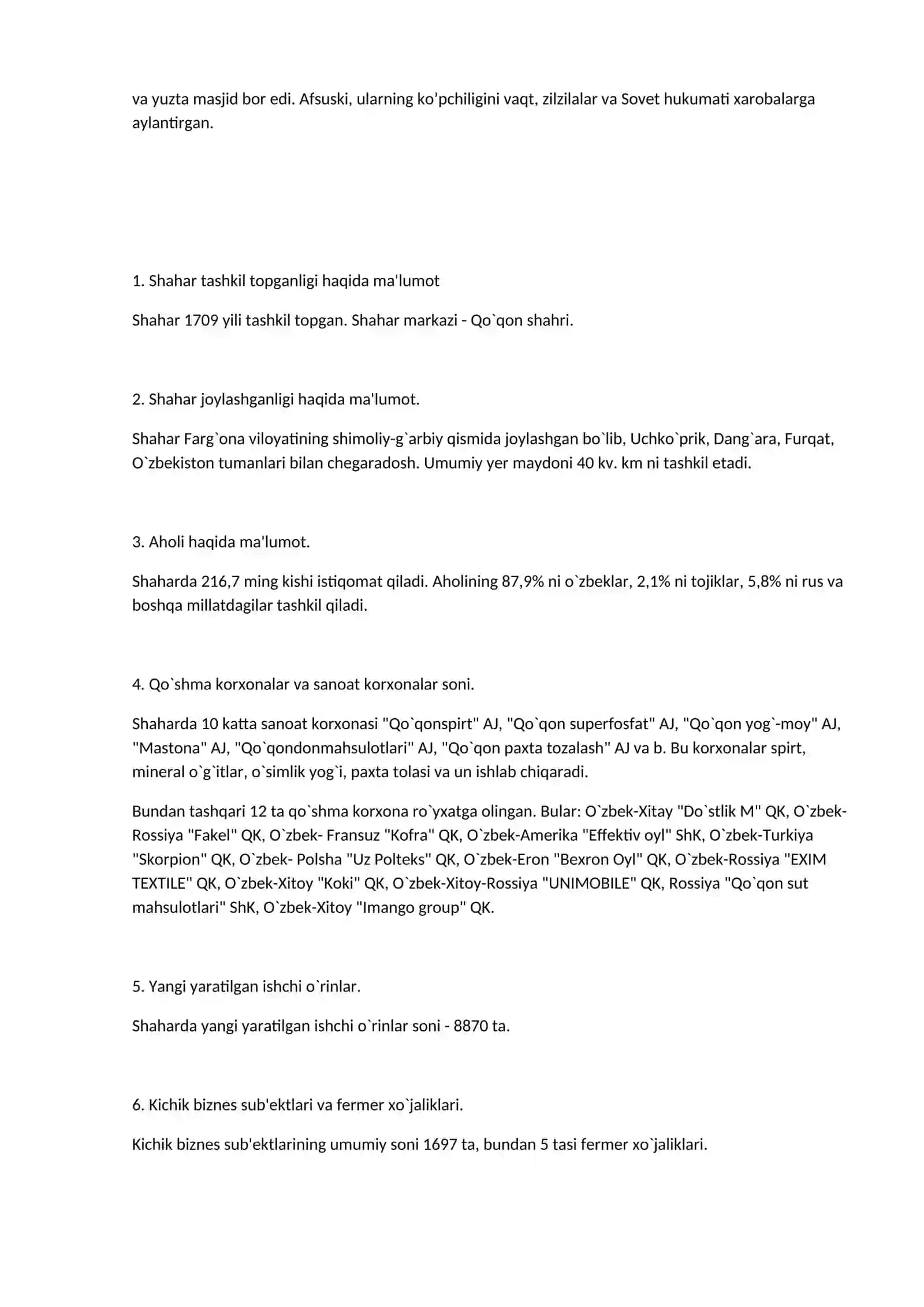 va yuzta masjid bor edi. Afsuski, ularning ko’pchiligini vaqt, zilzilalar va Sovet hukumati xarobalarga aylantirgan.

1. Shahar tashkil topganligi haqida ma'lumot

Shahar 1709 yili tashkil topgan. Shahar markazi - Qo`qon shahri.

2. Shahar joylashganligi haqida ma'lumot.

Shahar Farg`ona viloyatining shimoliy-g`arbiy qismida joylashgan bo`lib, Uchko`prik, Dang`ara, Furqat, O`zbekiston tumanlari bilan chegaradosh. Umumiy yer maydoni 40 kv. km ni tashkil etadi.

3. Aholi haqida ma'lumot.

Shaharda 216,7 ming kishi istiqomat qiladi. Aholining 87,9% ni o`zbeklar, 2,1% ni tojiklar, 5,8% ni rus va boshqa millatdagilar tashkil qiladi.

4. Qo`shma korxonalar va sanoat korxonalar soni.

Shaharda 10 katta sanoat korxonasi "Qo`qonspirt" AJ, "Qo`qon superfosfat" AJ, "Qo`qon yog`-moy" AJ, "Mastona" AJ, "Qo`qondonmahsulotlari" AJ, "Qo`qon paxta tozalash" AJ va b. Bu korxonalar spirt, mineral o`g`itlar, o`simlik yog`i, paxta tolasi va un ishlab chiqaradi.

Bundan tashqari 12 ta qo`shma korxona ro`yxatga olingan. Bular: O`zbek-Xitay "Do`stlik M" QK, O`zbek-Rossiya "Fakel" QK, O`zbek- Fransuz "Kofra" QK, O`zbek-Amerika "Effektiv oyl" ShK, O`zbek-Turkiya "Skorpion" QK, O`zbek- Polsha "Uz Polteks" QK, O`zbek-Eron "Bexron Oyl" QK, O`zbek-Rossiya "EXIM TEXTILE" QK, O`zbek-Xitoy "Koki" QK, O`zbek-Xitoy-Rossiya "UNIMOBILE" QK, Rossiya "Qo`qon sut mahsulotlari" ShK, O`zbek-Xitoy "Imango group" QK.

5. Yangi yaratilgan ishchi o`rinlar.

Shaharda yangi yaratilgan ishchi o`rinlar soni - 8870 ta.

6. Kichik biznes sub'ektlari va fermer xo`jaliklari.

Kichik biznes sub'ektlarining umumiy soni 1697 ta, bundan 5 tasi fermer xo`jaliklari.